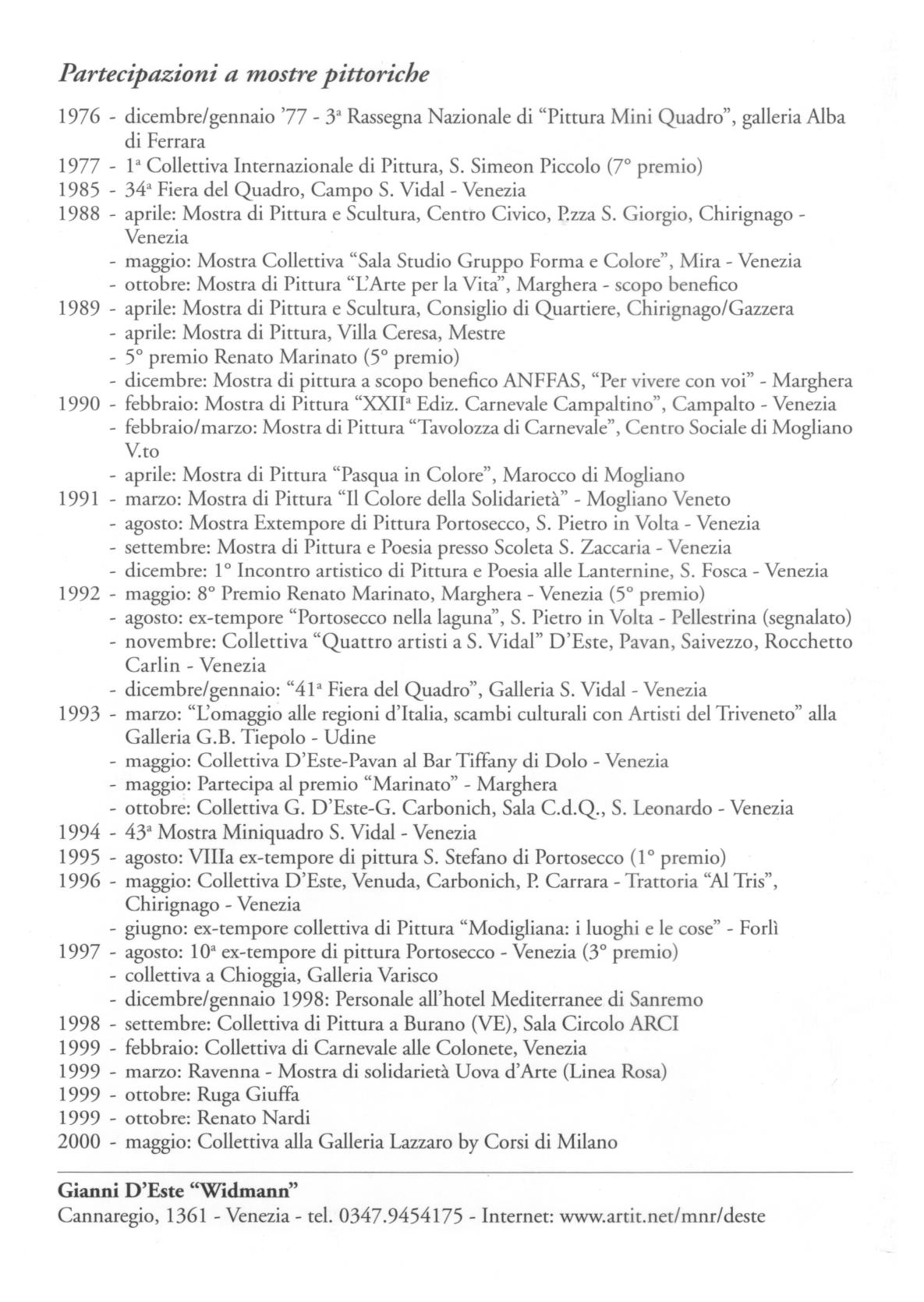 Partecipazioni a mostre pittoriche

1976 - dicembre/gennaio '77 - 3ª Rassegna Nazionale di "Pittura Mini Quadro", galleria Alba di Ferrara
1977 - 1ª Collettiva Internazionale di Pittura, S. Simeon Piccolo (7° premio)
1985 - 34ª Fiera del Quadro, Campo S. Vidal - Venezia
1988 - aprile: Mostra di Pittura e Scultura, Centro Civico, P.zza S. Giorgio, Chirignago - Venezia
- maggio: Mostra Collettiva "Sala Studio Gruppo Forma e Colore", Mira - Venezia
- ottobre: Mostra di Pittura "L'Arte per la Vita", Marghera - scopo benefico
1989 - aprile: Mostra di Pittura e Scultura, Consiglio di Quartiere, Chirignago/Gazzera
- aprile: Mostra di Pittura, Villa Ceresa, Mestre
- 5° premio Renato Marinato (5° premio)
- dicembre: Mostra di pittura a scopo benefico ANFFAS, "Per vivere con voi" - Marghera
1990 - febbraio: Mostra di Pittura "XXIIª Ediz. Carnevale Campaltino", Campalto - Venezia
- febbraio/marzo: Mostra di Pittura "Tavolozza di Carnevale", Centro Sociale di Mogliano V.to
- aprile: Mostra di Pittura "Pasqua in Colore", Marocco di Mogliano
1991 - marzo: Mostra di Pittura "Il Colore della Solidarietà" - Mogliano Veneto
- agosto: Mostra Extempore di Pittura Portosecco, S. Pietro in Volta - Venezia
- settembre: Mostra di Pittura e Poesia presso Scoleta S. Zaccaria - Venezia
- dicembre: 1° Incontro artistico di Pittura e Poesia alle Lanternine, S. Fosca - Venezia
1992 - maggio: 8° Premio Renato Marinato, Marghera - Venezia (5° premio)
- agosto: ex-tempore "Portosecco nella laguna", S. Pietro in Volta - Pellestrina (segnalato)
- novembre: Collettiva "Quattro artisti a S. Vidal" D'Este, Pavan, Saivezzo, Rocchetto Carlin - Venezia
- dicembre/gennaio: "41ª Fiera del Quadro", Galleria S. Vidal - Venezia
1993 - marzo: "L'omaggio alle regioni d'Italia, scambi culturali con Artisti del Triveneto" alla Galleria G.B. Tiepolo - Udine
- maggio: Collettiva D'Este-Pavan al Bar Tiffany di Dolo - Venezia
- maggio: Partecipa al premio "Marinato" - Marghera
- ottobre: Collettiva G. D'Este-G. Carbonich, Sala C.d.Q., S. Leonardo - Venezia
1994 - 43ª Mostra Miniquadro S. Vidal - Venezia
1995 - agosto: VIIIa ex-tempore di pittura S. Stefano di Portosecco (1° premio)
1996 - maggio: Collettiva D'Este, Venuda, Carbonich, P. Carrara - Trattoria "Al Tris", Chirignago - Venezia
- giugno: ex-tempore collettiva di Pittura "Modigliana: i luoghi e le cose" - Forlì
1997 - agosto: 10ª ex-tempore di pittura Portosecco - Venezia (3° premio)
- collettiva a Chioggia, Galleria Varisco
- dicembre/gennaio 1998: Personale all'hotel Mediterranee di Sanremo
1998 - settembre: Collettiva di Pittura a Burano (VE), Sala Circolo ARCI
1999 - febbraio: Collettiva di Carnevale alle Colonete, Venezia
1999 - marzo: Ravenna - Mostra di solidarietà Uova d'Arte (Linea Rosa)
1999 - ottobre: Ruga Giuffa
1999 - ottobre: Renato Nardi
2000 - maggio: Collettiva alla Galleria Lazzaro by Corsi di Milano

Gianni D'Este "Widmann"
Cannaregio, 1361 - Venezia - tel. 0347.9454175 - Internet: www.artit.net/mnr/deste